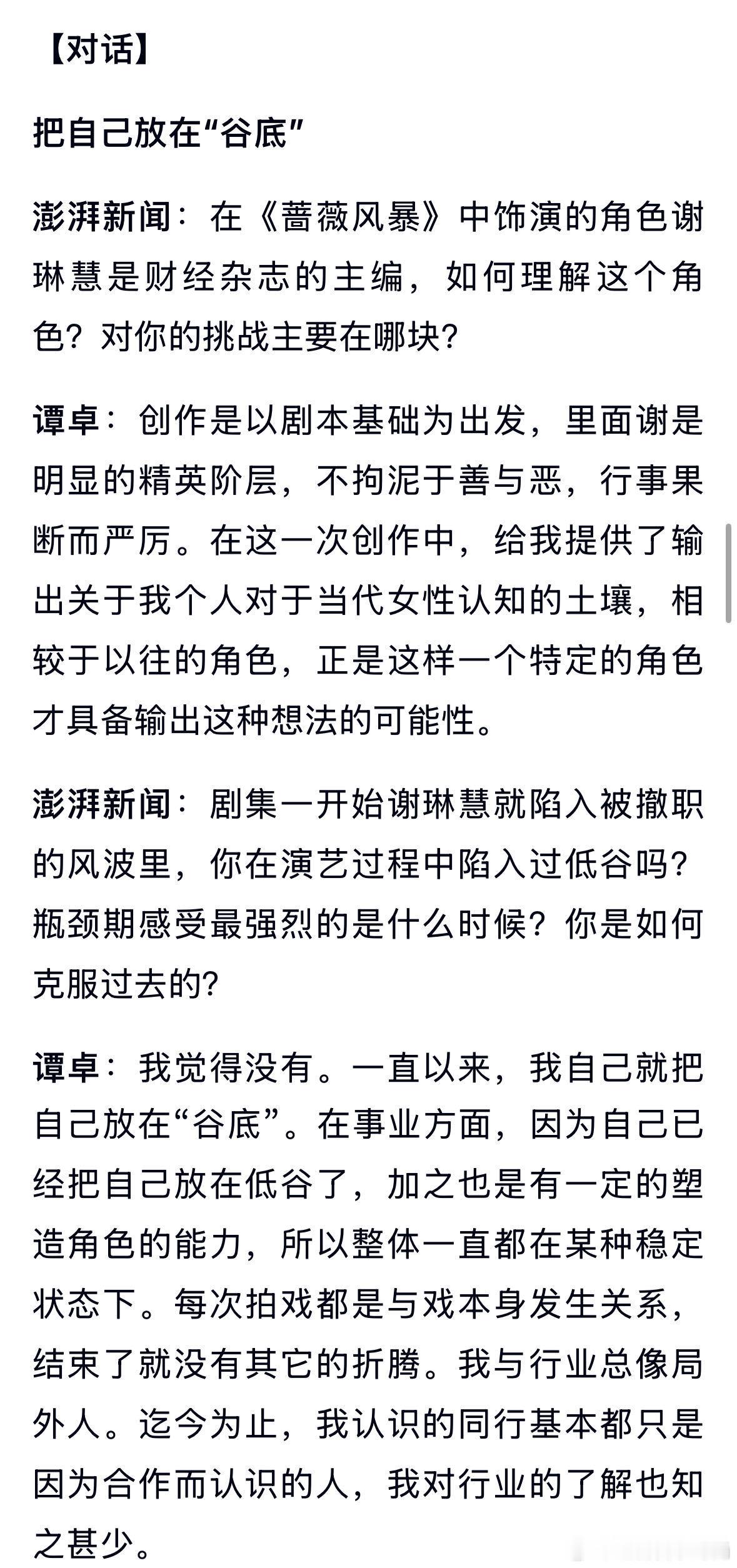 【对话】

把自己放在“谷底”

澎湃新闻：在《蔷薇风暴》中饰演的角色谢琳慧是财经杂志的主编，如何理解这个角色？对你的挑战主要在哪块？

谭卓：创作是以剧本基础为出发，里面谢是明显的精英阶层，不拘泥于善与恶，行事果断而严厉。在这一次创作中，给我提供了输出关于我个人对于当代女性认知的土壤，相较于以往的角色，正是这样一个特定的角色才具备输出这种想法的可能性。

澎湃新闻：剧集一开始谢琳慧就陷入被撤职的风波里，你在演艺过程中陷入过低谷吗？瓶颈期感受最强烈的是什么时候？你是如何克服过去的？

谭卓：我觉得没有。一直以来，我自己就把自己放在“谷底”。在事业方面，因为自己已经把自己放在低谷了，加之也是有一定的塑造角色的能力，所以整体一直都在某种稳定状态下。每次拍戏都是与戏本身发生关系，结束了就没有其它的折腾。我与行业总像局外人。迄今为止，我认识的同行基本都只是因为合作而认识的人，我对行业的了解也知之甚少。